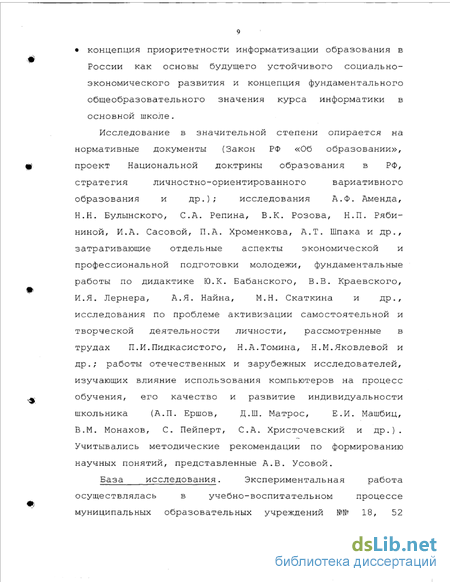 9

• концепция приоритетности информатизации образования в России как основы будущего устойчивого социально-экономического развития и концепция фундаментального общеобразовательного значения курса информатики в основной школе.

Исследование в значительной степени опирается на нормативные документы (Закон РФ «Об образовании», проект Национальной доктрины образования в РФ, стратегия личностно-ориентированного вариативного образования и др.); исследования А.Ф. Аменда, Н.Н. Булынского, С.А. Репина, В.К. Розова, Н.П. Рябининой, И.А. Сасовой, П.А. Хроменкова, А.Т. Шпака и др., затрагивающие отдельные аспекты экономической и профессиональной подготовки молодежи, фундаментальные работы по дидактике Ю.К. Бабанского, В.В. Краевского, И.Я. Лернера, А.Я. Найна, М.Н. Скаткина и др., исследования по проблеме активизации самостоятельной и творческой деятельности личности, рассмотренные в трудах П.И.Пидкасистого, Н.А.Томина, Н.М.Яковлевой и др.; работы отечественных и зарубежных исследователей, изучающих влияние использования компьютеров на процесс обучения, его качество и развитие индивидуальности школьника (А.П. Ершов, Д.Ш. Матрос, Е.И. Машбиц, В.М. Монахов, С. Пейперт, С.А. Христочевский и др.). Учитывались методические рекомендации по формированию научных понятий, представленные А.В. Усовой.

База исследования. Экспериментальная работа осуществлялась в учебно-воспитательном процессе муниципальных образовательных учреждений №№ 18, 52

dsLib.net
библиотека диссертаций